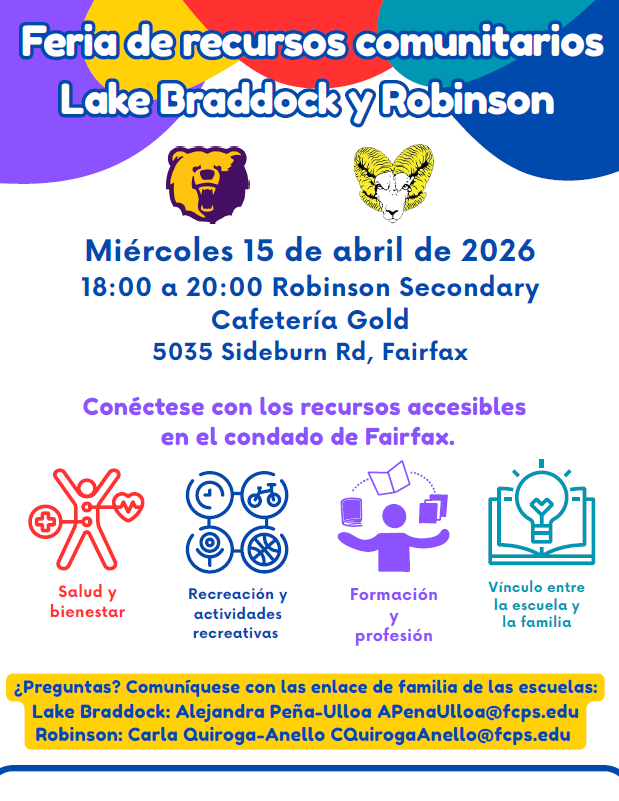 Feria de recursos comunitarios
Lake Braddock y Robinson

Miércoles 15 de abril de 2026
18:00 a 20:00 Robinson Secondary
Cafetería Gold
5035 Sideburn Rd, Fairfax

Conéctese con los recursos accesibles en el condado de Fairfax.

Salud y bienestar

Recreación y actividades recreativas

Formación y profesión

Vínculo entre la escuela y la familia

¿Preguntas? Comuníquese con las enlace de familia de las escuelas:
Lake Braddock: Alejandra Peña-Ulloa APenaUlloa@fcps.edu
Robinson: Carla Quiroga-Anello CQuirogaAnello@fcps.edu